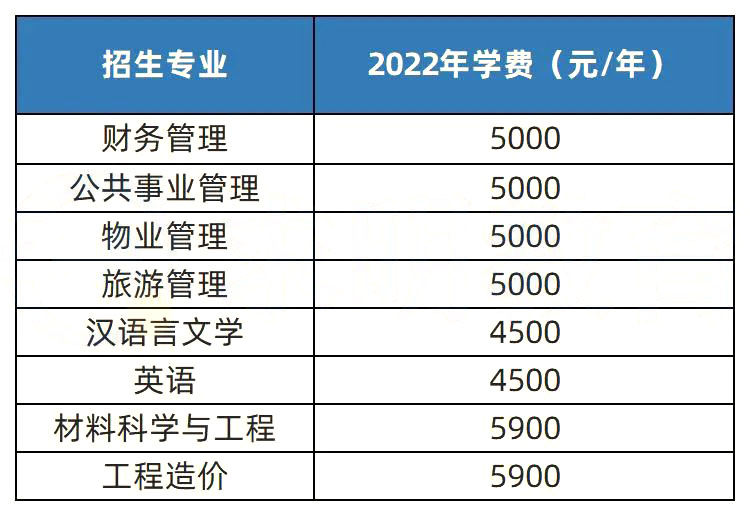 | 招生专业 | 2022年学费（元/年） |
|---|---|
| 财务管理 | 5000 |
| 公共事业管理 | 5000 |
| 物业管理 | 5000 |
| 旅游管理 | 5000 |
| 汉语言文学 | 4500 |
| 英语 | 4500 |
| 材料科学与工程 | 5900 |
| 工程造价 | 5900 |